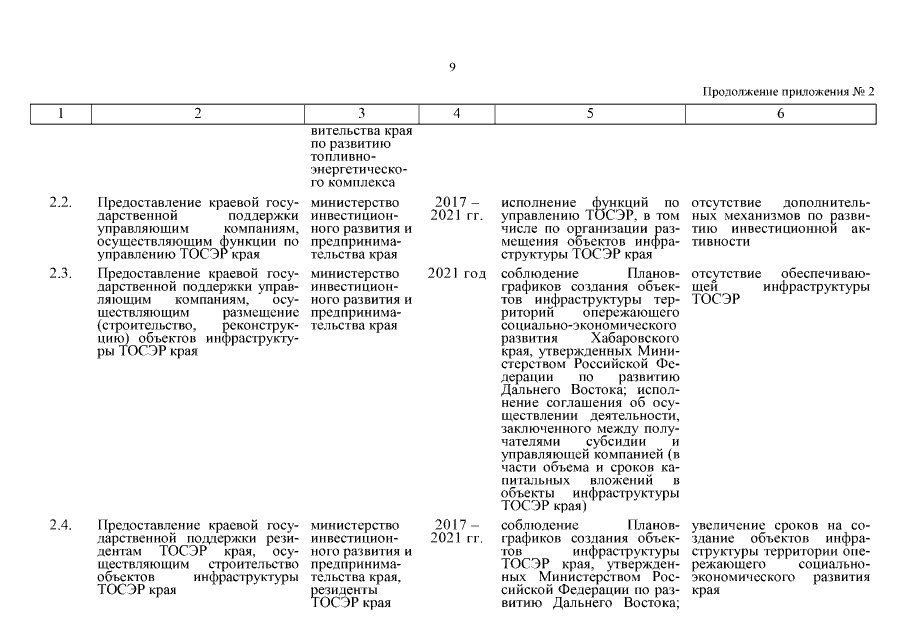 9

Продолжение приложения № 2

| 1 | 2 | 3 | 4 | 5 | 6 |
|---|---|---|---|---|---|
| | | вительства края по развитию топливно-энергетического комплекса | | | |
| 2.2. | Предоставление краевой государственной поддержки управляющим компаниям, осуществляющим функции по управлению ТОСЭР края | министерство инвестиционного развития и предпринимательства края | 2017 – 2021 гг. | исполнение функций по управлению ТОСЭР, в том числе по организации размещения объектов инфраструктуры ТОСЭР края | отсутствие дополнительных механизмов по развитию инвестиционной активности |
| 2.3. | Предоставление краевой государственной поддержки управляющим компаниям, осуществляющим размещение (строительство, реконструкцию) объектов инфраструктуры ТОСЭР края | министерство инвестиционного развития и предпринимательства края | 2021 год | соблюдение Планов-графиков создания объектов инфраструктуры территорий опережающего социально-экономического развития Хабаровского края, утвержденных Министерством Российской Федерации по развитию Дальнего Востока; исполнение соглашения об осуществлении деятельности, заключенного между получателями субсидии и управляющей компанией (в части объема и сроков капитальных вложений в объекты инфраструктуры ТОСЭР края) | отсутствие обеспечивающей инфраструктуры ТОСЭР |
| 2.4. | Предоставление краевой государственной поддержки резидентам ТОСЭР края, осуществляющим строительство объектов инфраструктуры ТОСЭР края | министерство инвестиционного развития и предпринимательства края, резиденты ТОСЭР края | 2017 – 2021 гг. | соблюдение Планов-графиков создания объектов инфраструктуры ТОСЭР края, утвержденных Министерством Российской Федерации по развитию Дальнего Востока; | увеличение сроков на создание объектов инфраструктуры территории опережающего социально-экономического развития края |